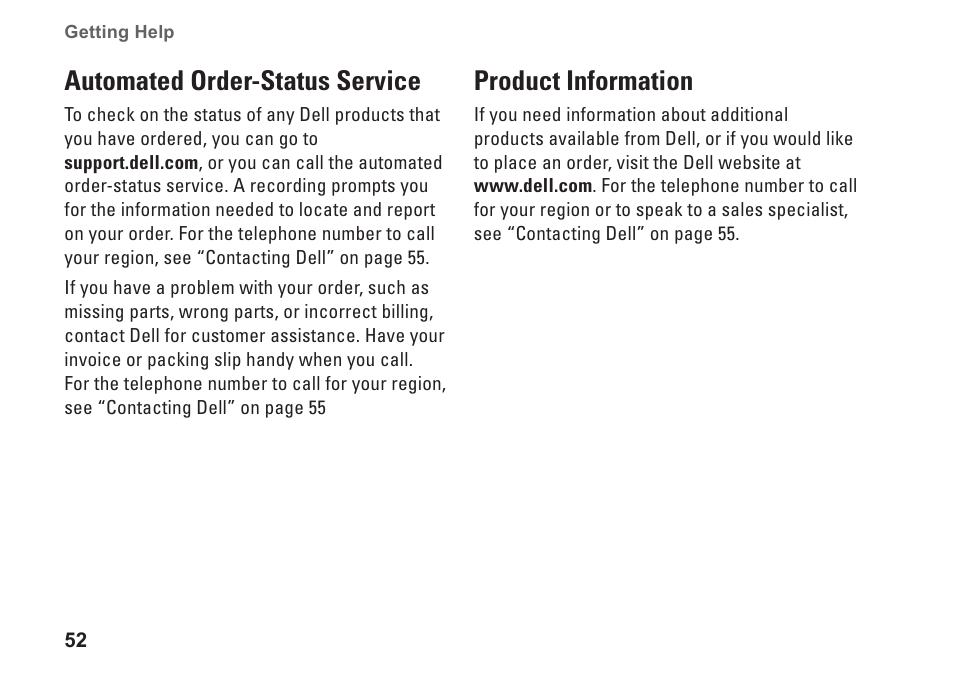 Getting Help

Automated Order-Status Service

To check on the status of any Dell products that you have ordered, you can go to support.dell.com, or you can call the automated order-status service. A recording prompts you for the information needed to locate and report on your order. For the telephone number to call your region, see “Contacting Dell” on page 55.

If you have a problem with your order, such as missing parts, wrong parts, or incorrect billing, contact Dell for customer assistance. Have your invoice or packing slip handy when you call. For the telephone number to call for your region, see “Contacting Dell” on page 55

Product Information

If you need information about additional products available from Dell, or if you would like to place an order, visit the Dell website at www.dell.com. For the telephone number to call for your region or to speak to a sales specialist, see “Contacting Dell” on page 55.

52